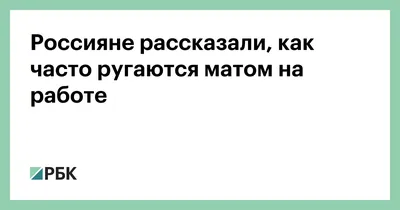 Россияне рассказали, как часто ругаются матом на работе

РБК